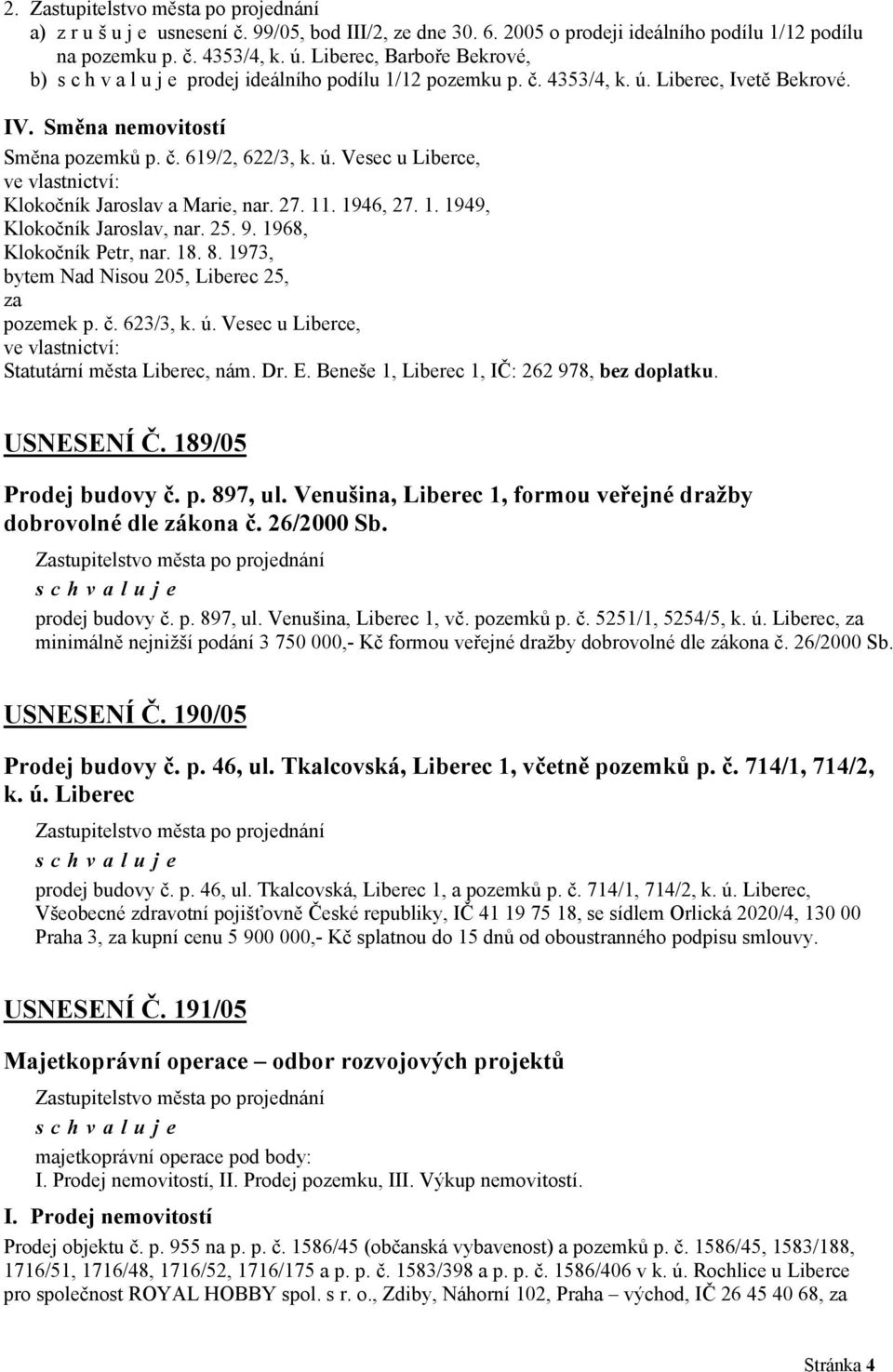 2. Zastupitelstvo města po projednání
a) z r u š u j e usnesení č. 99/05, bod III/2, ze dne 30. 6. 2005 o prodeji ideálního podílu 1/12 podílu na pozemku p. č. 4353/4, k. ú. Liberec, Barboře Bekrové,
b) s c h v a l u j e prodej ideálního podílu 1/12 pozemku p. č. 4353/4, k. ú. Liberec, Ivetě Bekrové.

IV. Směna nemovitostí

Směna pozemků p. č. 619/2, 622/3, k. ú. Vesec u Liberce,
ve vlastnictví:
Klokočník Jaroslav a Marie, nar. 27. 11. 1946, 27. 1. 1949,
Klokočník Jaroslav, nar. 25. 9. 1968,
Klokočník Petr, nar. 18. 8. 1973,
bytem Nad Nisou 205, Liberec 25,
za
pozemek p. č. 623/3, k. ú. Vesec u Liberce,
ve vlastnictví:
Statutární města Liberec, nám. Dr. E. Beneše 1, Liberec 1, IČ: 262 978, bez doplatku.

USNESENÍ Č. 189/05

Prodej budovy č. p. 897, ul. Venušina, Liberec 1, formou veřejné dražby dobrovolné dle zákona č. 26/2000 Sb.

Zastupitelstvo města po projednání
s c h v a l u j e
prodej budovy č. p. 897, ul. Venušina, Liberec 1, vč. pozemků p. č. 5251/1, 5254/5, k. ú. Liberec, za minimálně nejnižší podání 3 750 000,- Kč formou veřejné dražby dobrovolné dle zákona č. 26/2000 Sb.

USNESENÍ Č. 190/05

Prodej budovy č. p. 46, ul. Tkalcovská, Liberec 1, včetně pozemků p. č. 714/1, 714/2, k. ú. Liberec

Zastupitelstvo města po projednání
s c h v a l u j e
prodej budovy č. p. 46, ul. Tkalcovská, Liberec 1, a pozemků p. č. 714/1, 714/2, k. ú. Liberec, Všeobecné zdravotní pojišťovně České republiky, IČ 41 19 75 18, se sídlem Orlická 2020/4, 130 00 Praha 3, za kupní cenu 5 900 000,- Kč splatnou do 15 dnů od oboustranného podpisu smlouvy.

USNESENÍ Č. 191/05

Majetkoprávní operace – odbor rozvojových projektů

Zastupitelstvo města po projednání
s c h v a l u j e
majetkoprávní operace pod body:
I. Prodej nemovitostí, II. Prodej pozemku, III. Výkup nemovitostí.

I. Prodej nemovitostí

Prodej objektu č. p. 955 na p. p. č. 1586/45 (občanská vybavenost) a pozemků p. č. 1586/45, 1583/188, 1716/51, 1716/48, 1716/52, 1716/175 a p. p. č. 1583/398 a p. p. č. 1586/406 v k. ú. Rochlice u Liberce pro společnost ROYAL HOBBY spol. s r. o., Zdiby, Náhorní 102, Praha – východ, IČ 26 45 40 68, za

Stránka 4